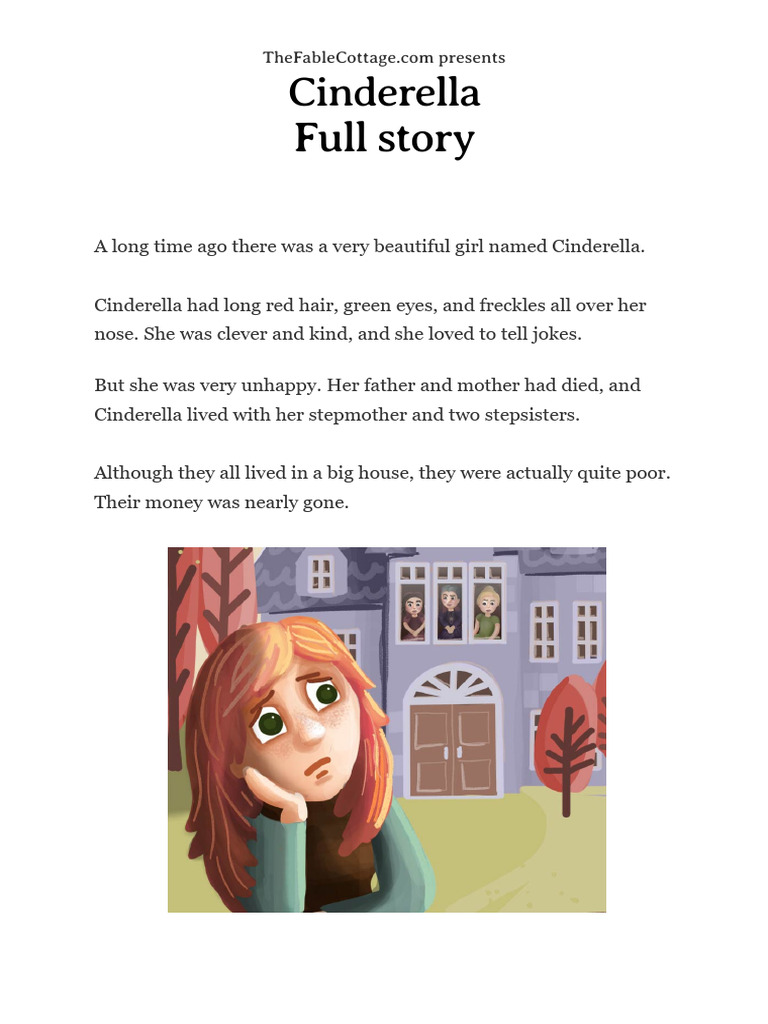 TheFableCottage.com presents
Cinderella
Full story

A long time ago there was a very beautiful girl named Cinderella.

Cinderella had long red hair, green eyes, and freckles all over her nose. She was clever and kind, and she loved to tell jokes.

But she was very unhappy. Her father and mother had died, and Cinderella lived with her stepmother and two stepsisters.

Although they all lived in a big house, they were actually quite poor. Their money was nearly gone.